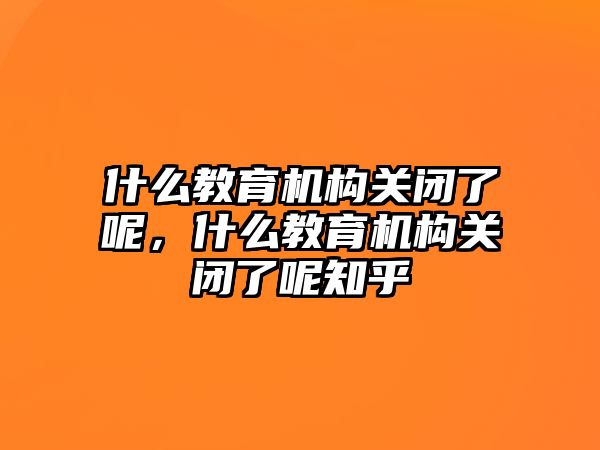 什么教育机构关闭了呢，什么教育机构关闭了呢知乎